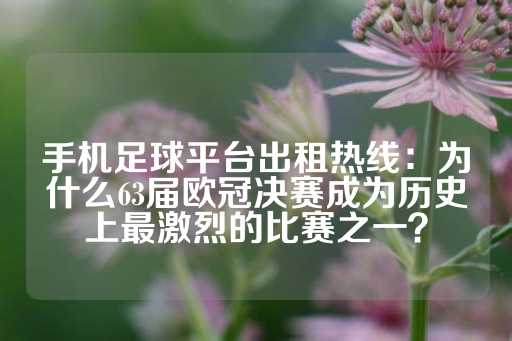 手机足球平台出租热线：为什么63届欧冠决赛成为历史上最激烈的比赛之一？